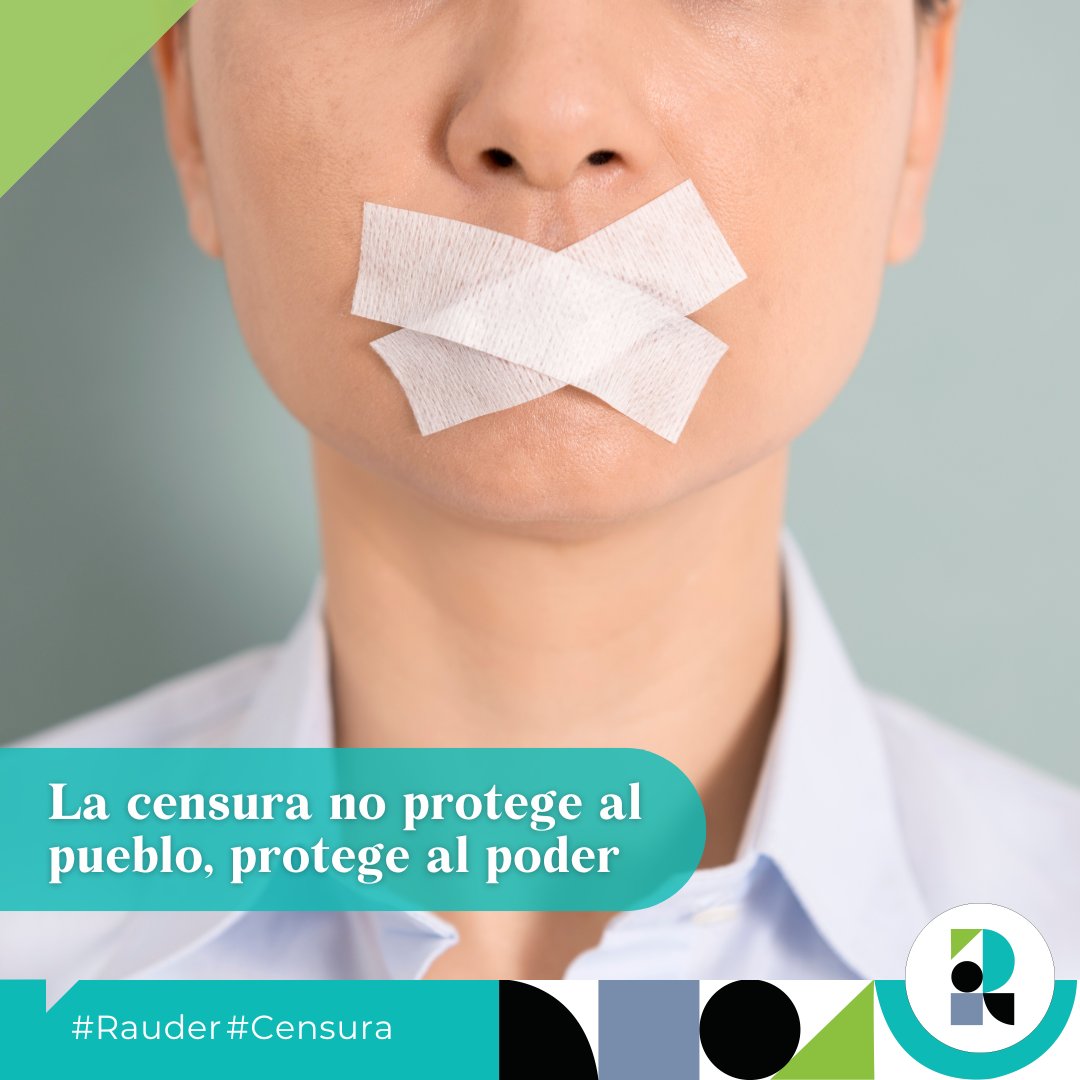 La censura no protege al pueblo, protege al poder

#Rauder#Censura